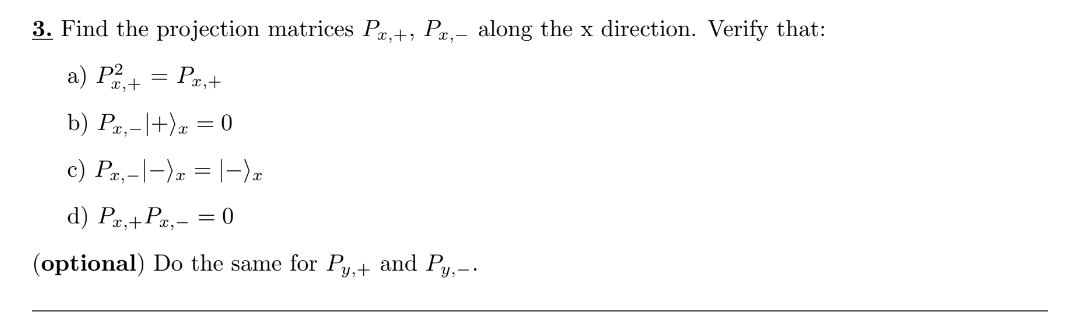 **3.** Find the projection matrices $P_{x,+}$, $P_{x,-}$ along the x direction. Verify that:

a) $P_{x,+}^2 = P_{x,+}$

b) $P_{x,-}|+\rangle_x = 0$

c) $P_{x,-}|-\rangle_x = |-\rangle_x$

d) $P_{x,+}P_{x,-} = 0$

(**optional**) Do the same for $P_{y,+}$ and $P_{y,-}$.